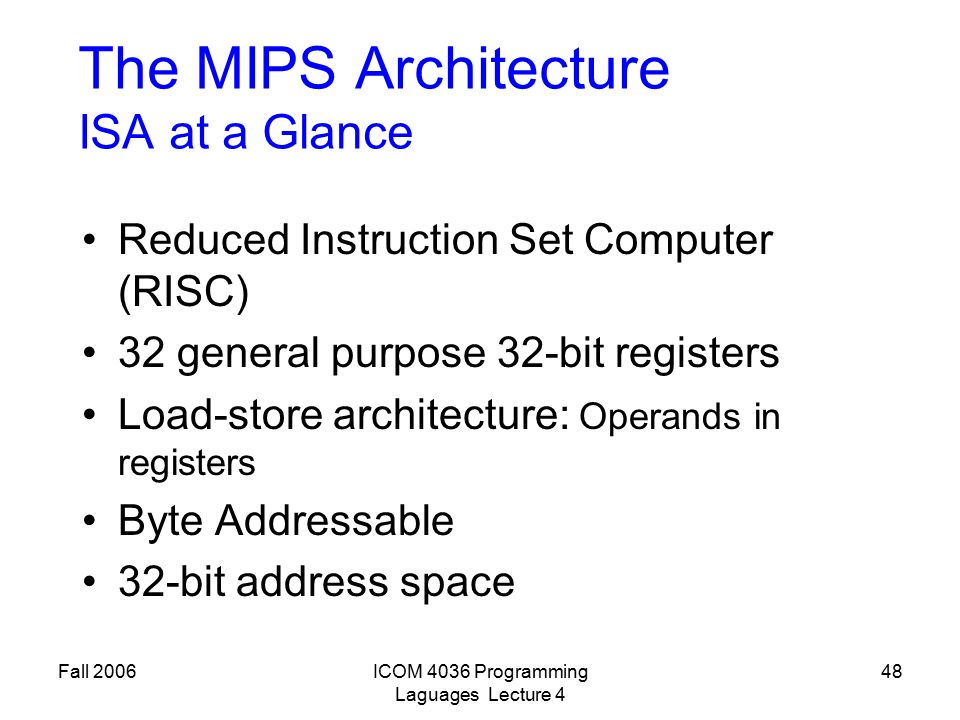 The MIPS Architecture
ISA at a Glance

• Reduced Instruction Set Computer (RISC)
• 32 general purpose 32-bit registers
• Load-store architecture: Operands in registers
• Byte Addressable
• 32-bit address space

Fall 2006

ICOM 4036 Programming Laguages Lecture 4

48